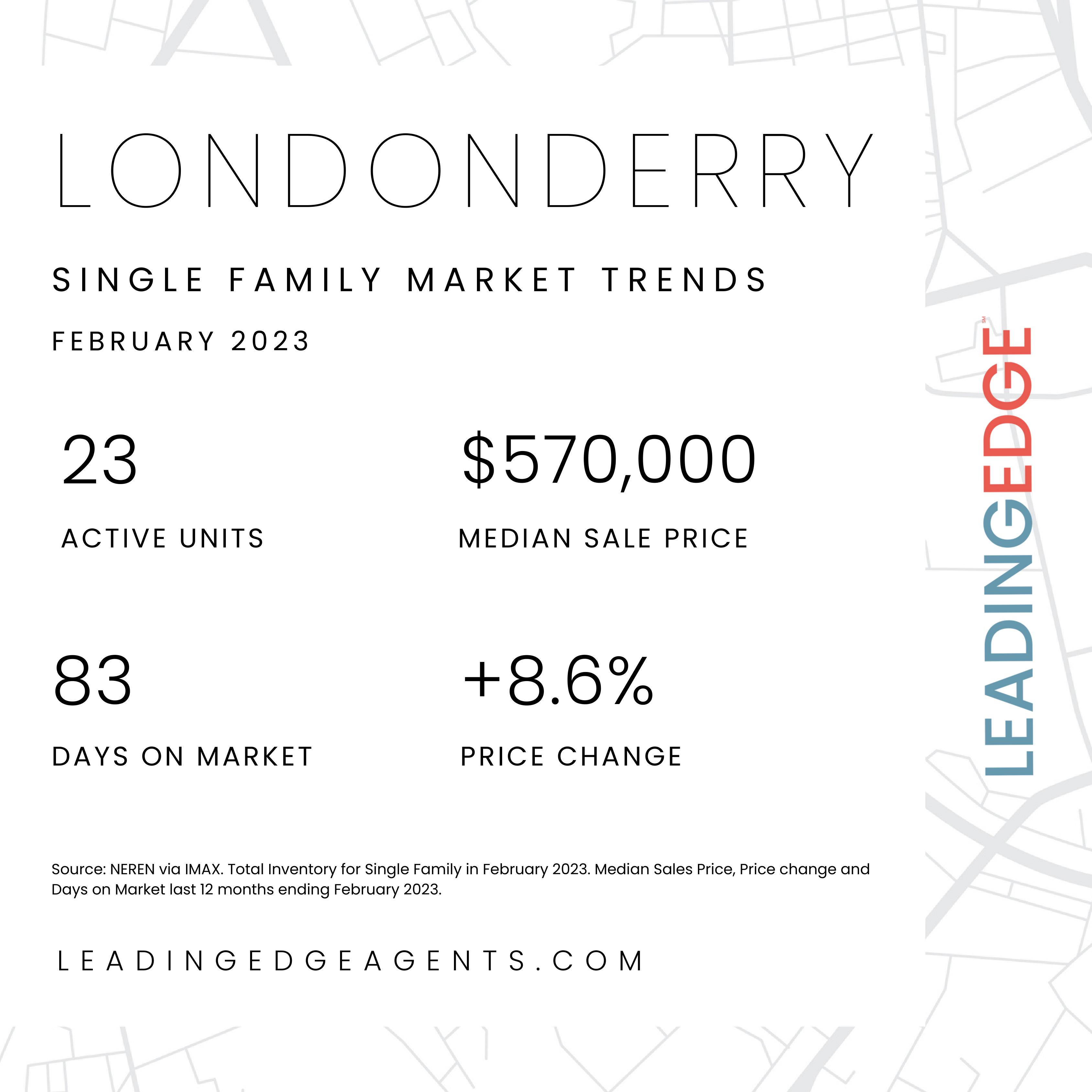 LONDONDERRY

SINGLE FAMILY MARKET TRENDS

FEBRUARY 2023

23

ACTIVE UNITS

$570,000

MEDIAN SALE PRICE

83

DAYS ON MARKET

+8.6%

PRICE CHANGE

Source: NEREN via IMAX. Total Inventory for Single Family in February 2023. Median Sales Price, Price change and Days on Market last 12 months ending February 2023.

LEADINGEDGEAGENTS.COM

LEADINGEDGE SM